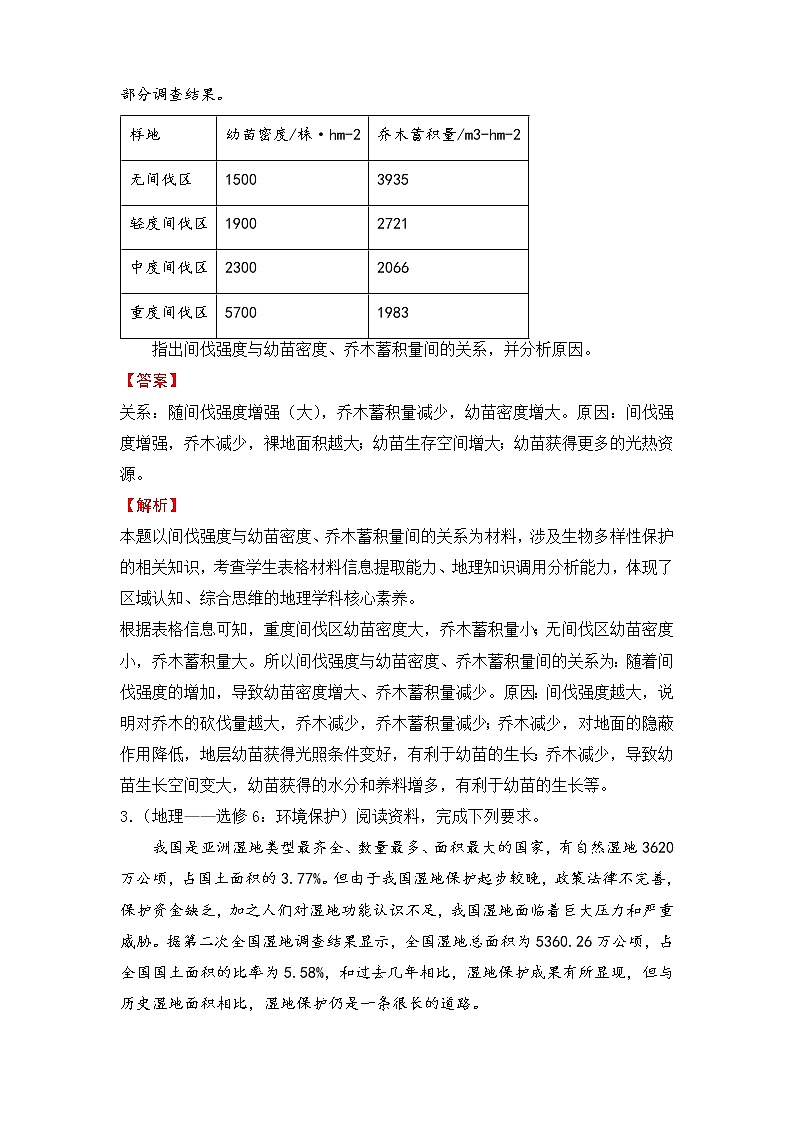 部分调查结果。

| 样地 | 幼苗密度/株·hm-2 | 乔木蓄积量/m3-hm-2 |
|---|---|---|
| 无间伐区 | 1500 | 3935 |
| 轻度间伐区 | 1900 | 2721 |
| 中度间伐区 | 2300 | 2066 |
| 重度间伐区 | 5700 | 1983 |

指出间伐强度与幼苗密度、乔木蓄积量间的关系，并分析原因。

【答案】

关系：随间伐强度增强（大），乔木蓄积量减少，幼苗密度增大。原因：间伐强度增强，乔木减少，裸地面积越大；幼苗生存空间增大；幼苗获得更多的光热资源。

【解析】

本题以间伐强度与幼苗密度、乔木蓄积量间的关系为材料，涉及生物多样性保护的相关知识，考查学生表格材料信息提取能力、地理知识调用分析能力，体现了区域认知、综合思维的地理学科核心素养。

根据表格信息可知，重度间伐区幼苗密度大，乔木蓄积量小；无间伐区幼苗密度小，乔木蓄积量大。所以间伐强度与幼苗密度、乔木蓄积量间的关系为：随着间伐强度的增加，导致幼苗密度增大、乔木蓄积量减少。原因：间伐强度越大，说明对乔木的砍伐量越大，乔木减少，乔木蓄积量减少；乔木减少，对地面的隐蔽作用降低，地层幼苗获得光照条件变好，有利于幼苗的生长；乔木减少，导致幼苗生长空间变大，幼苗获得的水分和养料增多，有利于幼苗的生长等。

3.（地理——选修6：环境保护）阅读资料，完成下列要求。

我国是亚洲湿地类型最齐全、数量最多、面积最大的国家，有自然湿地3620万公顷，占国土面积的3.77%。但由于我国湿地保护起步较晚，政策法律不完善，保护资金缺乏，加之人们对湿地功能认识不足，我国湿地面临着巨大压力和严重威胁。据第二次全国湿地调查结果显示，全国湿地总面积为5360.26万公顷，占全国国土面积的比率为5.58%，和过去几年相比，湿地保护成果有所显现，但与历史湿地面积相比，湿地保护仍是一条很长的道路。